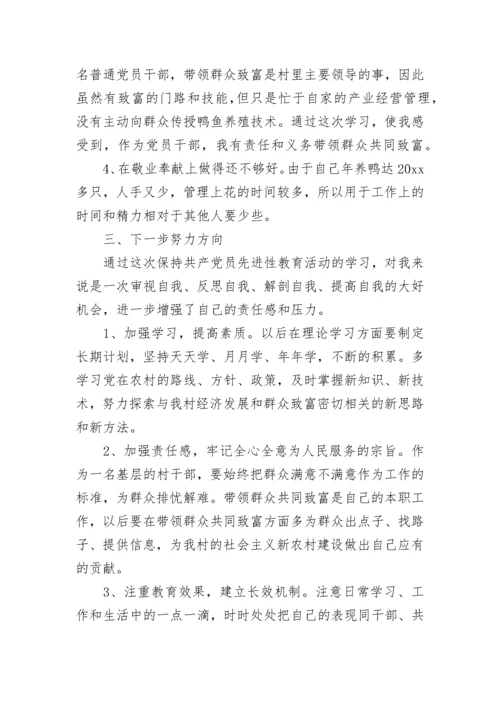 名普通党员干部，带领群众致富是村里主要领导的事，因此虽然有致富的门路和技能，但只是忙于自家的产业经营管理，没有主动向群众传授鸭鱼养殖技术。通过这次学习，使我感受到，作为党员干部，我有责任和义务带领群众共同致富。

4、在敬业奉献上做得还不够好。由于自己年养鸭达20xx多只，人手又少，管理上花的时间较多，所以用于工作上的时间和精力相对于其他人要少些。

三、下一步努力方向

通过这次保持共产党员先进性教育活动的学习，对我来说是一次审视自我、反思自我、解剖自我、提高自我的大好机会，进一步增强了自己的责任感和压力。

1、加强学习，提高素质。以后在理论学习方面要制定长期计划，坚持天天学、月月学、年年学，不断的积累。多学习党在农村的路线、方针、政策，及时掌握新知识、新技术，努力探索与我村经济发展和群众致富密切相关的新思路和新方法。

2、加强责任感，牢记全心全意为人民服务的宗旨。作为一名基层的村干部，要始终把群众满意不满意作为工作的标准，为群众排忧解难。带领群众共同致富是自己的本职工作，以后要在带领群众共同致富方面多为群众出点子、找路子、提供信息，为我村的社会主义新农村建设做出自己应有的贡献。

3、注重教育效果，建立长效机制。注意日常学习、工作和生活中的一点一滴，时时处处把自己的表现同干部、共